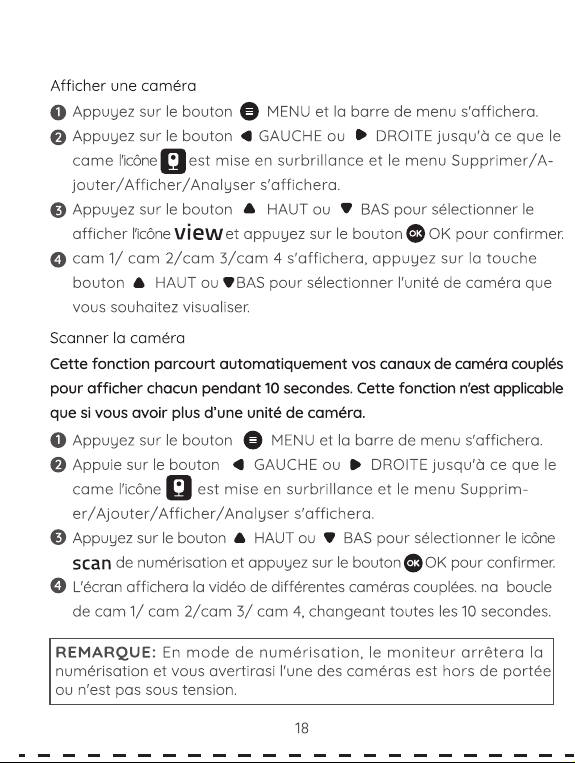 Afficher une caméra

❶ Appuyez sur le bouton MENU et la barre de menu s'affichera.

❷ Appuyez sur le bouton GAUCHE ou DROITE jusqu'à ce que le came l'icône est mise en surbrillance et le menu Supprimer/Ajouter/Afficher/Analyser s'affichera.

❸ Appuyez sur le bouton HAUT ou BAS pour sélectionner le afficher l'icône view et appuyez sur le bouton OK pour confirmer.

❹ cam 1/ cam 2/cam 3/cam 4 s'affichera, appuyez sur la touche bouton HAUT ou BAS pour sélectionner l'unité de caméra que vous souhaitez visualiser.

Scanner la caméra

Cette fonction parcourt automatiquement vos canaux de caméra couplés pour afficher chacun pendant 10 secondes. Cette fonction n'est applicable que si vous avoir plus d'une unité de caméra.

❶ Appuyez sur le bouton MENU et la barre de menu s'affichera.

❷ Appuie sur le bouton GAUCHE ou DROITE jusqu'à ce que le came l'icône est mise en surbrillance et le menu Supprimer/Ajouter/Afficher/Analyser s'affichera.

❸ Appuyez sur le bouton HAUT ou BAS pour sélectionner le icône scan de numérisation et appuyez sur le bouton OK pour confirmer.

❹ L'écran affichera la vidéo de différentes caméras couplées. na boucle de cam 1/ cam 2/cam 3/ cam 4, changeant toutes les 10 secondes.

REMARQUE: En mode de numérisation, le moniteur arrêtera la numérisation et vous avertirasi l'une des caméras est hors de portée ou n'est pas sous tension.

18